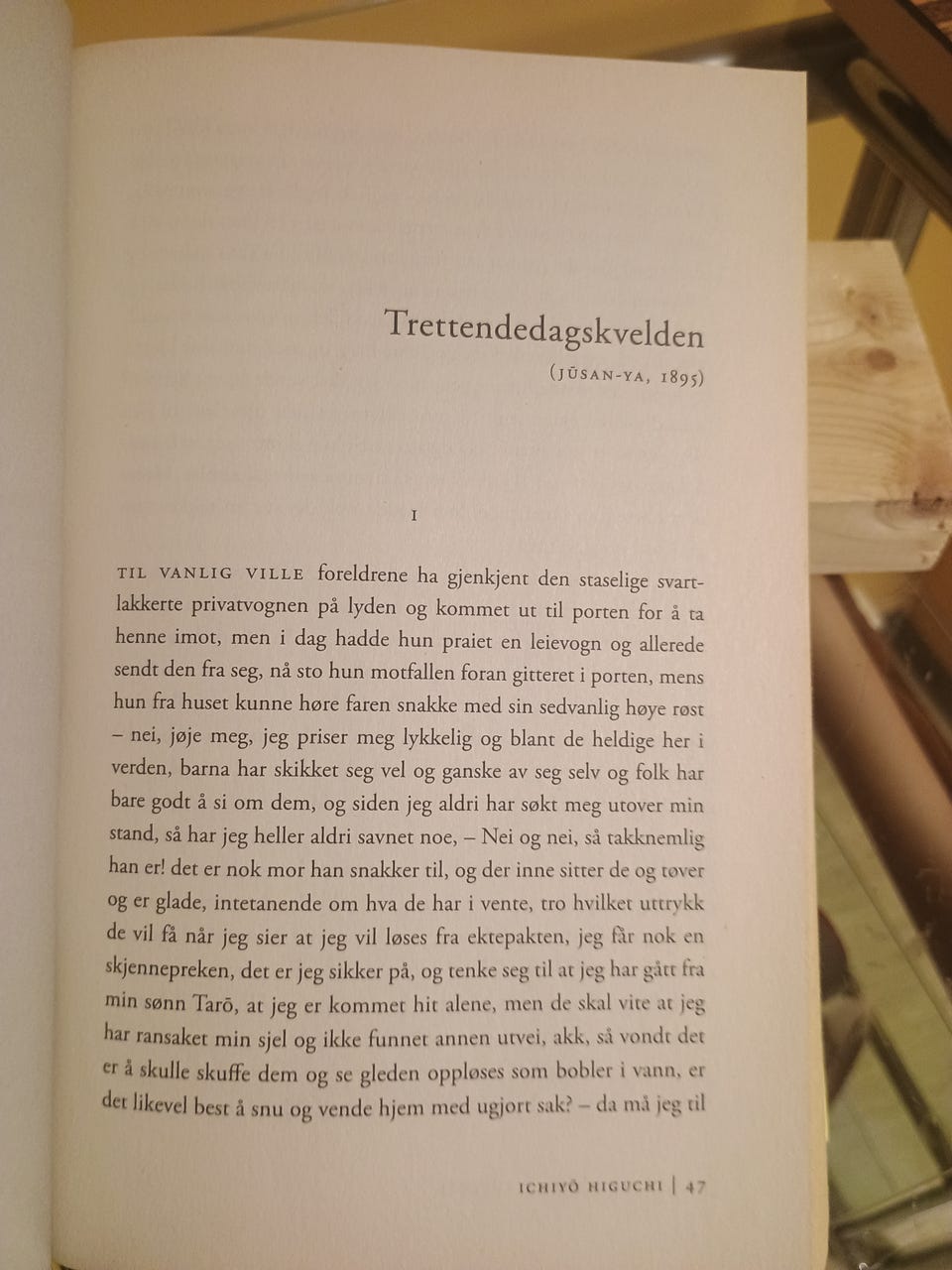 Trettendedagskvelden

(JŪSAN-YA, 1895)

I

TIL VANLIG VILLE foreldrene ha gjenkjent den staselige svartlakkerte privatvognen på lyden og kommet ut til porten for å ta henne imot, men i dag hadde hun praiet en leievogn og allerede sendt den fra seg, nå sto hun motfallen foran gitteret i porten, mens hun fra huset kunne høre faren snakke med sin sedvanlig høye røst – nei, jøje meg, jeg priser meg lykkelig og blant de heldige her i verden, barna har skikket seg vel og ganske av seg selv og folk har bare godt å si om dem, og siden jeg aldri har søkt meg utover min stand, så har jeg heller aldri savnet noe, – Nei og nei, så takknemlig han er! det er nok mor han snakker til, og der inne sitter de og tøver og er glade, intetanende om hva de har i vente, tro hvilket uttrykk de vil få når jeg sier at jeg vil løses fra ektepakten, jeg får nok en skjennepreken, det er jeg sikker på, og tenke seg til at jeg har gått fra min sønn Tarō, at jeg er kommet hit alene, men de skal vite at jeg har ransaket min sjel og ikke funnet annen utvei, akk, så vondt det er å skulle skuffe dem og se gleden oppløses som bobler i vann, er det likevel best å snu og vende hjem med ugjort sak? – da må jeg til

ICHIYŌ HIGUCHI | 47